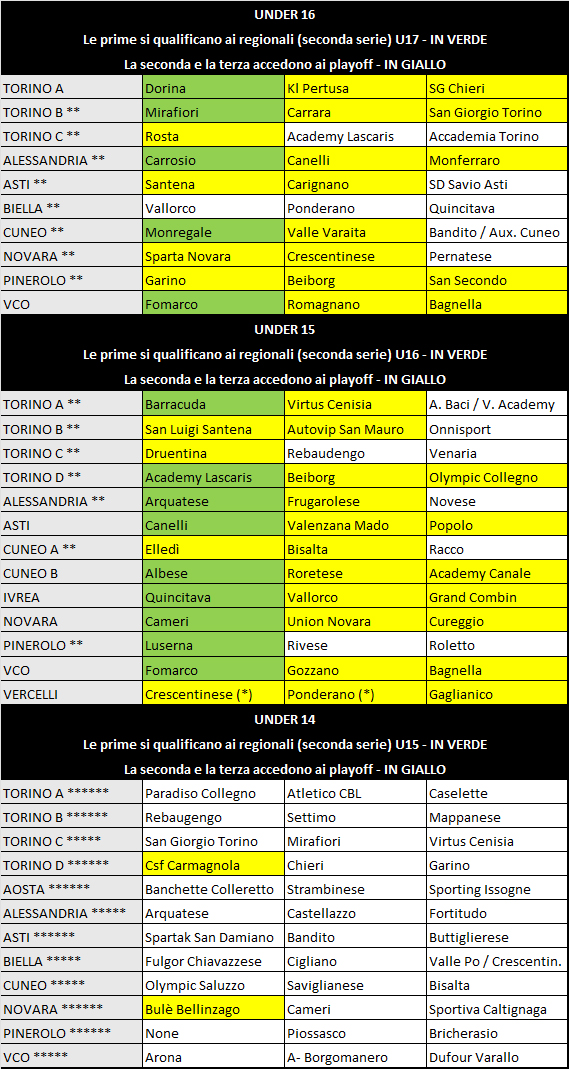 UNDER 16
Le prime si qualificano ai regionali (seconda serie) U17 - IN VERDE
La seconda e la terza accedono ai playoff - IN GIALLO

| | | | |
|---|---|---|---|
| TORINO A | Dorina | Kl Pertusa | SG Chieri |
| TORINO B ** | Mirafiori | Carrara | San Giorgio Torino |
| TORINO C ** | Rosta | Academy Lascaris | Accademia Torino |
| ALESSANDRIA ** | Carrosio | Canelli | Monferraro |
| ASTI ** | Santena | Carignano | SD Savio Asti |
| BIELLA ** | Vallorco | Ponderano | Quincitava |
| CUNEO ** | Monregale | Valle Varaita | Bandito / Aux. Cuneo |
| NOVARA ** | Sparta Novara | Crescentinese | Pernatese |
| PINEROLO ** | Garino | Beiborg | San Secondo |
| VCO | Fomarco | Romagnano | Bagnella |

UNDER 15
Le prime si qualificano ai regionali (seconda serie) U16 - IN VERDE
La seconda e la terza accedono ai playoff - IN GIALLO

| | | | |
|---|---|---|---|
| TORINO A ** | Barracuda | Virtus Cenisia | A. Baci / V. Academy |
| TORINO B ** | San Luigi Santena | Autovip San Mauro | Onnisport |
| TORINO C ** | Druentina | Rebaudengo | Venaria |
| TORINO D ** | Academy Lascaris | Beiborg | Olympic Collegno |
| ALESSANDRIA ** | Arquatese | Frugarolese | Novese |
| ASTI | Canelli | Valenzana Mado | Popolo |
| CUNEO A ** | Elledì | Bisalta | Racco |
| CUNEO B | Albese | Roretese | Academy Canale |
| IVREA | Quincitava | Vallorco | Grand Combin |
| NOVARA | Cameri | Union Novara | Cureggio |
| PINEROLO ** | Luserna | Rivese | Roletto |
| VCO | Fomarco | Gozzano | Bagnella |
| VERCELLI | Crescentinese (*) | Ponderano (*) | Gaglianico |

UNDER 14
Le prime si qualificano ai regionali (seconda serie) U15 - IN VERDE
La seconda e la terza accedono ai playoff - IN GIALLO

| | | | |
|---|---|---|---|
| TORINO A ****** | Paradiso Collegno | Atletico CBL | Caselette |
| TORINO B ****** | Rebaugengo | Settimo | Mappanese |
| TORINO C ***** | San Giorgio Torino | Mirafiori | Virtus Cenisia |
| TORINO D ****** | Csf Carmagnola | Chieri | Garino |
| AOSTA ****** | Banchette Colleretto | Strambinese | Sporting Issogne |
| ALESSANDRIA ***** | Arquatese | Castellazzo | Fortitudo |
| ASTI ****** | Spartak San Damiano | Bandito | Buttiglierese |
| BIELLA ***** | Fulgor Chiavazzese | Cigliano | Valle Po / Crescentin. |
| CUNEO ***** | Olympic Saluzzo | Saviglianese | Bisalta |
| NOVARA ****** | Bulè Bellinzago | Cameri | Sportiva Caltignaga |
| PINEROLO ****** | None | Piossasco | Bricherasio |
| VCO ***** | Arona | A- Borgomanero | Dufour Varallo |